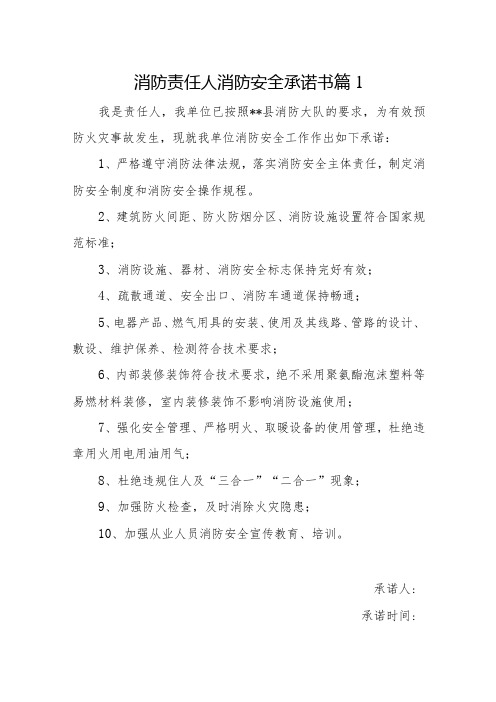 消防责任人消防安全承诺书篇1

我是责任人，我单位已按照**县消防大队的要求，为有效预防火灾事故发生，现就我单位消防安全工作作出如下承诺：

1、严格遵守消防法律法规，落实消防安全主体责任，制定消防安全制度和消防安全操作规程。

2、建筑防火间距、防火防烟分区、消防设施设置符合国家规范标准；

3、消防设施、器材、消防安全标志保持完好有效；

4、疏散通道、安全出口、消防车通道保持畅通；

5、电器产品、燃气用具的安装、使用及其线路、管路的设计、敷设、维护保养、检测符合技术要求；

6、内部装修装饰符合技术要求，绝不采用聚氨酯泡沫塑料等易燃材料装修，室内装修装饰不影响消防设施使用；

7、强化安全管理、严格明火、取暖设备的使用管理，杜绝违章用火用电用油用气；

8、杜绝违规住人及“三合一”“二合一”现象；

9、加强防火检查，及时消除火灾隐患；

10、加强从业人员消防安全宣传教育、培训。

承诺人：

承诺时间：